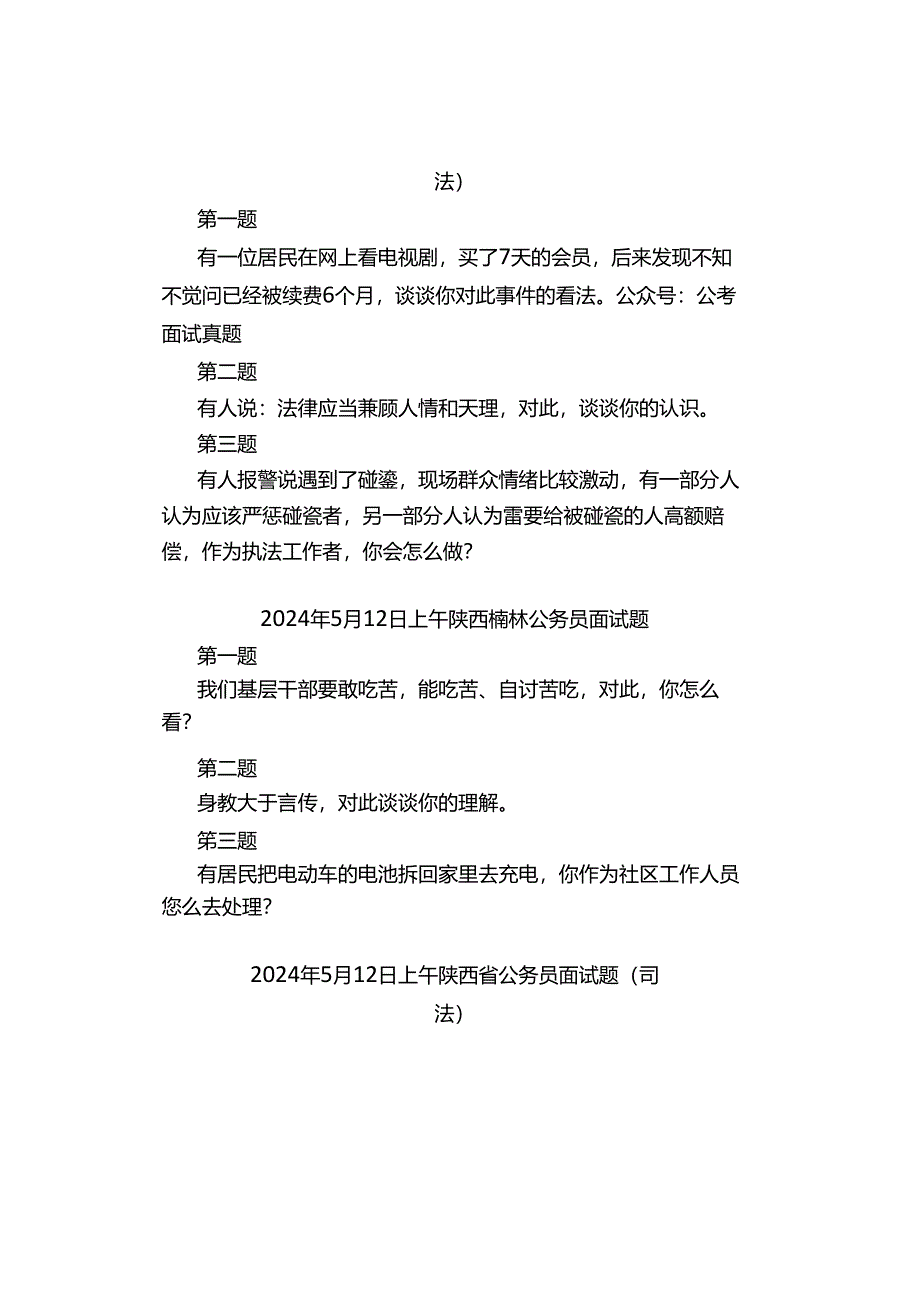 法）

第一题

有一位居民在网上看电视剧，买了7天的会员，后来发现不知不觉问已经被续费6个月，谈谈你对此事件的看法。公众号：公考面试真题

第二题

有人说：法律应当兼顾人情和天理，对此，谈谈你的认识。

第三题

有人报警说遇到了碰鎏，现场群众情绪比较激动，有一部分人认为应该严惩碰瓷者，另一部分人认为雷要给被碰瓷的人高额赔偿，作为执法工作者，你会怎么做？

2024年5月12日上午陕西楠林公务员面试题

第一题

我们基层干部要敢吃苦，能吃苦、自讨苦吃，对此，你怎么看？

第二题

身教大于言传，对此谈谈你的理解。

第三题

有居民把电动车的电池拆回家里去充电，你作为社区工作人员您么去处理？

2024年5月12日上午陕西省公务员面试题（司法）